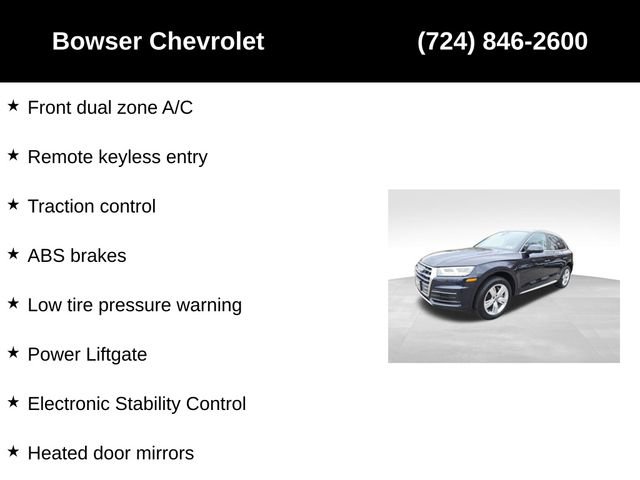 Bowser Chevrolet

(724) 846-2600

★ Front dual zone A/C

★ Remote keyless entry

★ Traction control

★ ABS brakes

★ Low tire pressure warning

★ Power Liftgate

★ Electronic Stability Control

★ Heated door mirrors